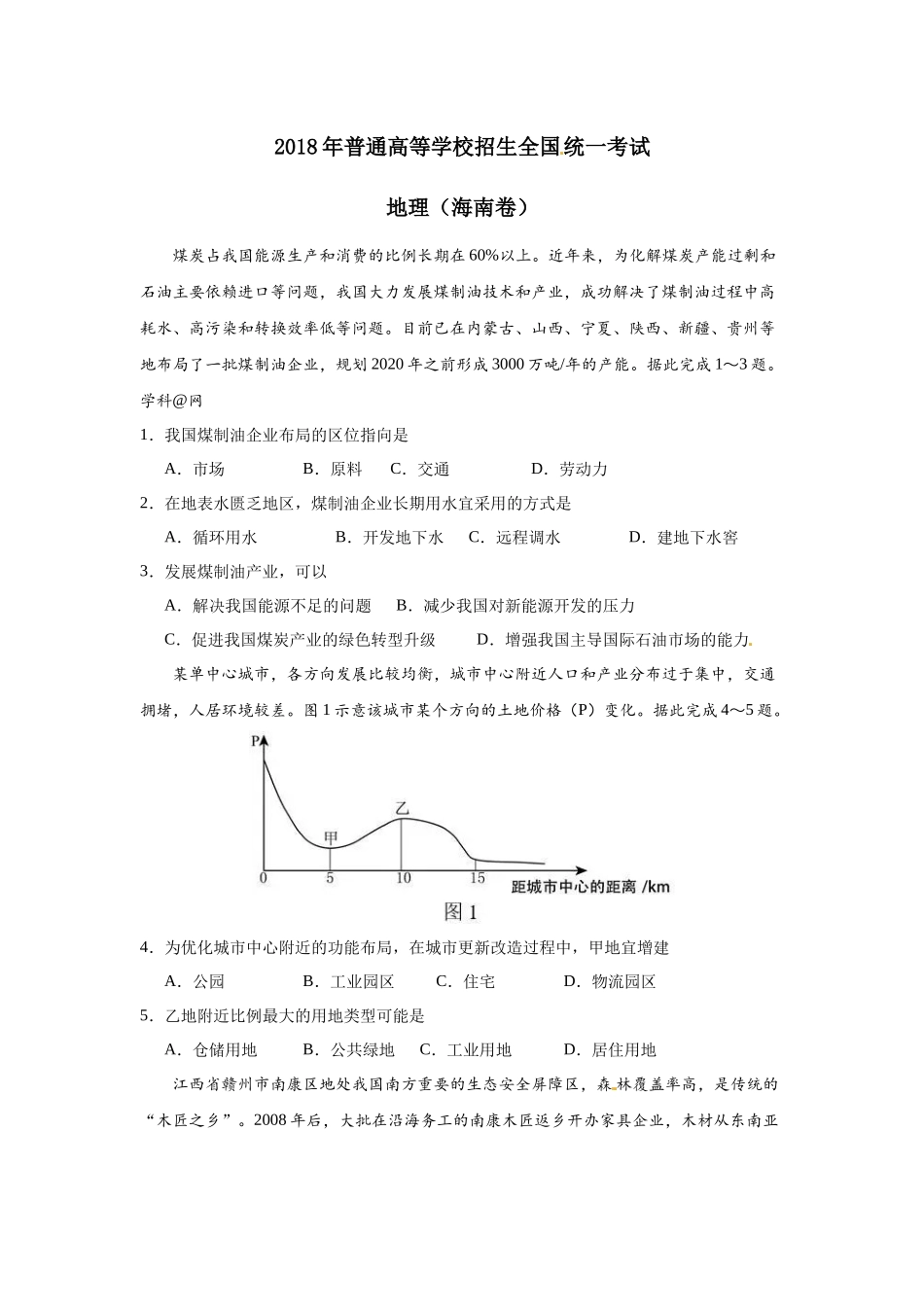 2018年普通高等学校招生全国统一考试

地理（海南卷）

煤炭占我国能源生产和消费的比例长期在60%以上。近年来，为化解煤炭产能过剩和石油主要依赖进口等问题，我国大力发展煤制油技术和产业，成功解决了煤制油过程中高耗水、高污染和转换效率低等问题。目前已在内蒙古、山西、宁夏、陕西、新疆、贵州等地布局了一批煤制油企业，规划2020年之前形成3000万吨/年的产能。据此完成1～3题。学科@网

1．我国煤制油企业布局的区位指向是

A．市场　B．原料　C．交通　D．劳动力

2．在地表水匮乏地区，煤制油企业长期用水宜采用的方式是

A．循环用水　B．开发地下水　C．远程调水　D．建地下水窖

3．发展煤制油产业，可以

A．解决我国能源不足的问题　B．减少我国对新能源开发的压力

C．促进我国煤炭产业的绿色转型升级　D．增强我国主导国际石油市场的能力

某单中心城市，各方向发展比较均衡，城市中心附近人口和产业分布过于集中，交通拥堵，人居环境较差。图1示意该城市某个方向的土地价格（P）变化。据此完成4～5题。

P
甲
乙
0　5　10　15
距城市中心的距离 /km
图1

4．为优化城市中心附近的功能布局，在城市更新改造过程中，甲地宜增建

A．公园　B．工业园区　C．住宅　D．物流园区

5．乙地附近比例最大的用地类型可能是

A．仓储用地　B．公共绿地　C．工业用地　D．居住用地

江西省赣州市南康区地处我国南方重要的生态安全屏障区，森林覆盖率高，是传统的“木匠之乡”。2008年后，大批在沿海务工的南康木匠返乡开办家具企业，木材从东南亚